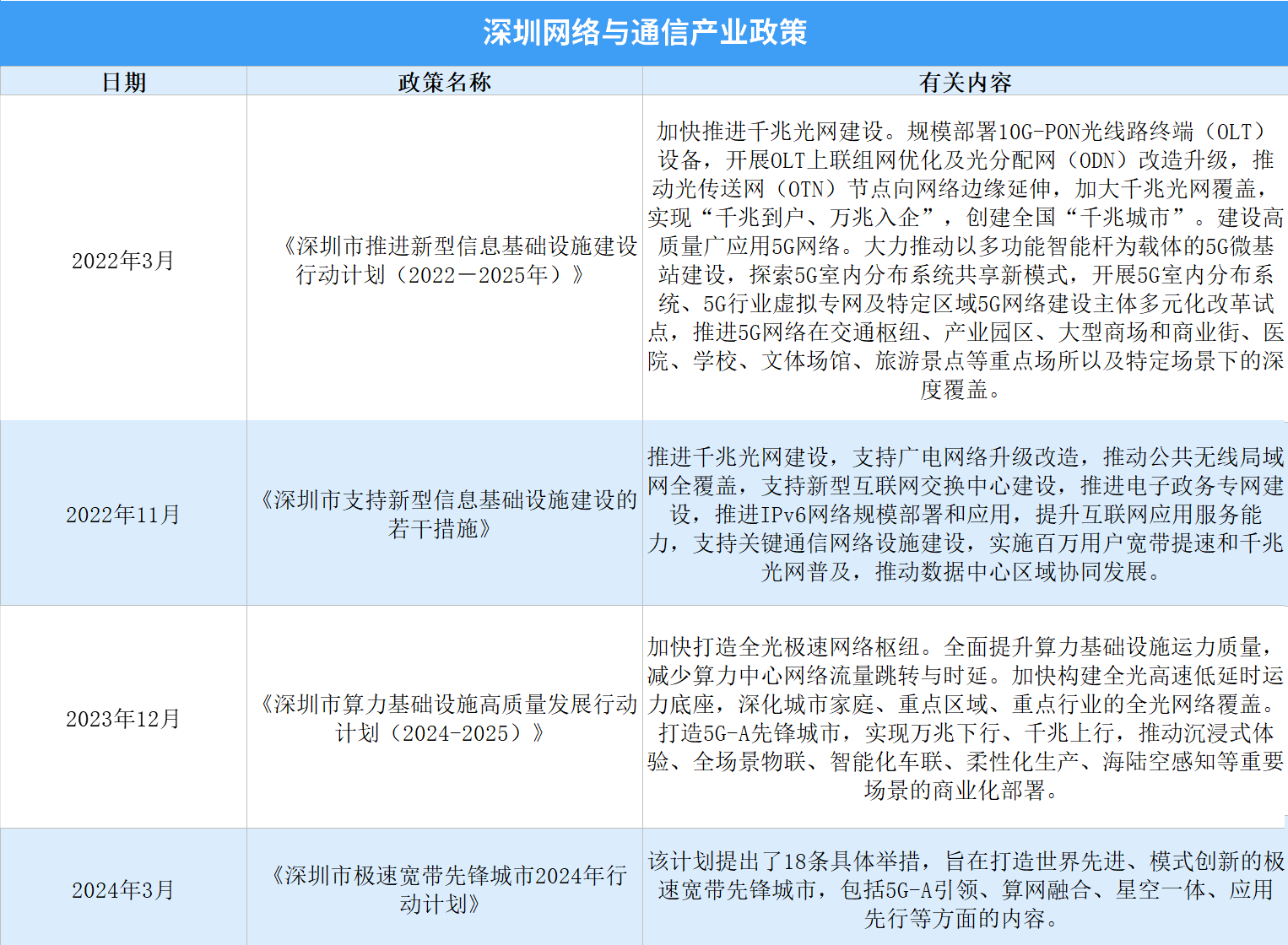 深圳网络与通信产业政策

| 日期 | 政策名称 | 有关内容 |
|---|---|---|
| 2022年3月 | 《深圳市推进新型信息基础设施建设行动计划（2022－2025年）》 | 加快推进千兆光网建设。规模部署10G-PON光线路终端（OLT）设备，开展OLT上联组网优化及光分配网（ODN）改造升级，推动光传送网（OTN）节点向网络边缘延伸，加大千兆光网覆盖，实现“千兆到户、万兆入企”，创建全国“千兆城市”。建设高质量广应用5G网络。大力推动以多功能智能杆为载体的5G微基站建设，探索5G室内分布系统共享新模式，开展5G室内分布系统、5G行业虚拟专网及特定区域5G网络建设主体多元化改革试点，推进5G网络在交通枢纽、产业园区、大型商场和商业街、医院、学校、文体场馆、旅游景点等重点场所以及特定场景下的深度覆盖。 |
| 2022年11月 | 《深圳市支持新型信息基础设施建设的若干措施》 | 推进千兆光网建设，支持广电网络升级改造，推动公共无线局域网全覆盖，支持新型互联网交换中心建设，推进电子政务专网建设，推进IPv6网络规模部署和应用，提升互联网应用服务能力，支持关键通信网络设施建设，实施百万用户宽带提速和千兆光网普及，推动数据中心区域协同发展。 |
| 2023年12月 | 《深圳市算力基础设施高质量发展行动计划（2024-2025）》 | 加快打造全光极速网络枢纽。全面提升算力基础设施运力质量，减少算力中心网络流量跳转与时延。加快构建全光高速低延时运力底座，深化城市家庭、重点区域、重点行业的全光网络覆盖。打造5G-A先锋城市，实现万兆下行、千兆上行，推动沉浸式体验、全场景物联、智能化车联、柔性化生产、海陆空感知等重要场景的商业化部署。 |
| 2024年3月 | 《深圳市极速宽带先锋城市2024年行动计划》 | 该计划提出了18条具体举措，旨在打造世界先进、模式创新的极速宽带先锋城市，包括5G-A引领、算网融合、星空一体、应用先行等方面的内容。 |